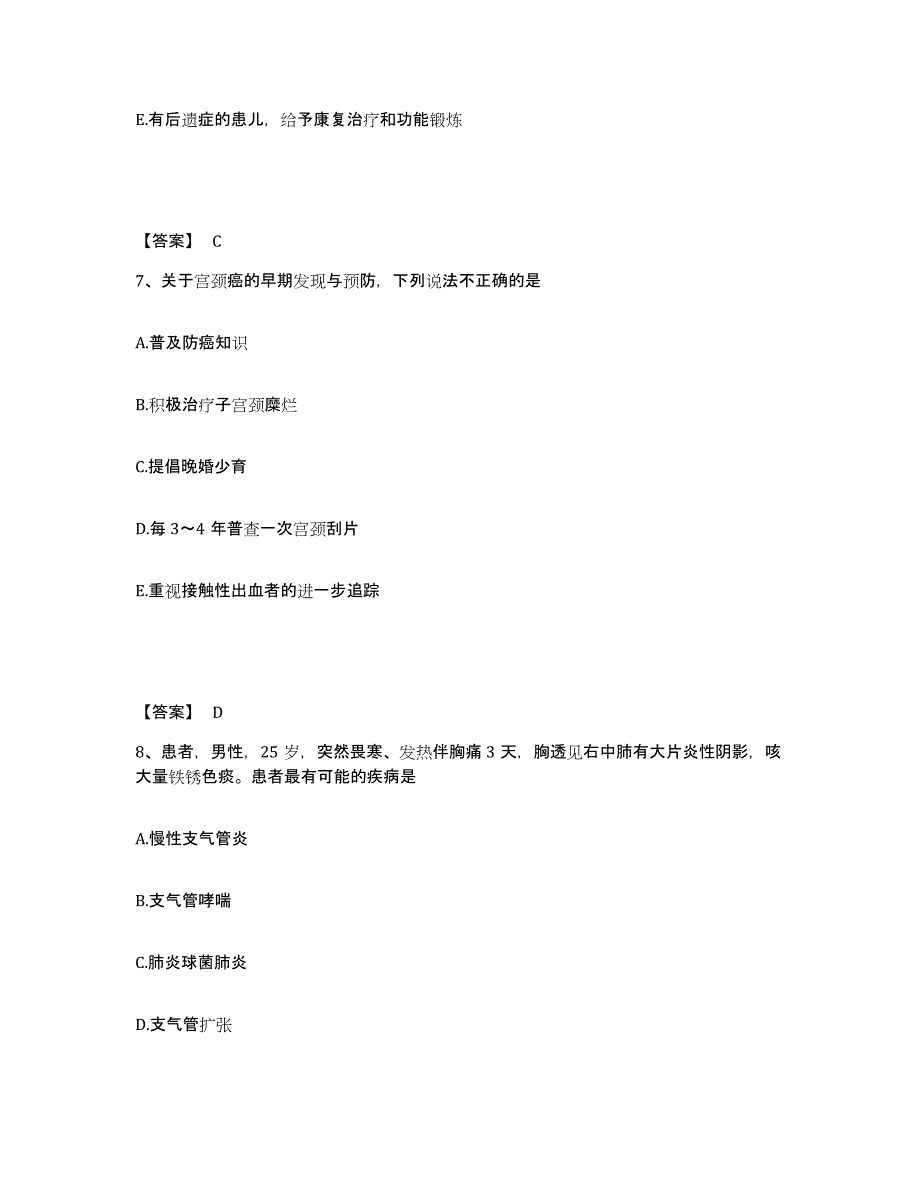 E.有后遗症的患儿，给予康复治疗和功能锻炼

【答案】 C

7、关于宫颈癌的早期发现与预防，下列说法不正确的是

A.普及防癌知识

B.积极治疗子宫颈糜烂

C.提倡晚婚少育

D.每 3～4 年普查一次宫颈刮片

E.重视接触性出血者的进一步追踪

【答案】 D

8、患者，男性，25 岁，突然畏寒、发热伴胸痛 3 天，胸透见右中肺有大片炎性阴影，咳大量铁锈色痰。患者最有可能的疾病是

A.慢性支气管炎

B.支气管哮喘

C.肺炎球菌肺炎

D.支气管扩张